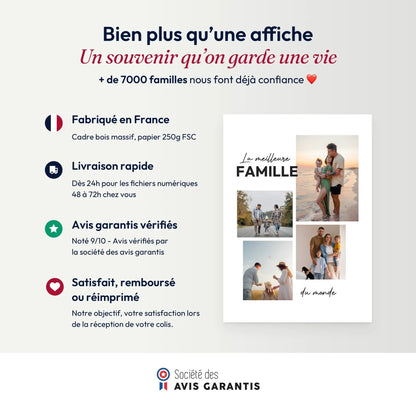 Bien plus qu'une affiche
Un souvenir qu'on garde une vie
+ de 7000 familles nous font déjà confiance ❤️

Fabriqué en France
Cadre bois massif, papier 250g FSC

Livraison rapide
Dès 24h pour les fichiers numériques
48 à 72h chez vous

Avis garantis vérifiés
Noté 9/10 - Avis vérifiés par la société des avis garantis

Satisfait, remboursé ou réimprimé
Notre objectif, votre satisfaction lors de la réception de votre colis.

La meilleure
FAMILLE
du monde

Société des
AVIS GARANTIS